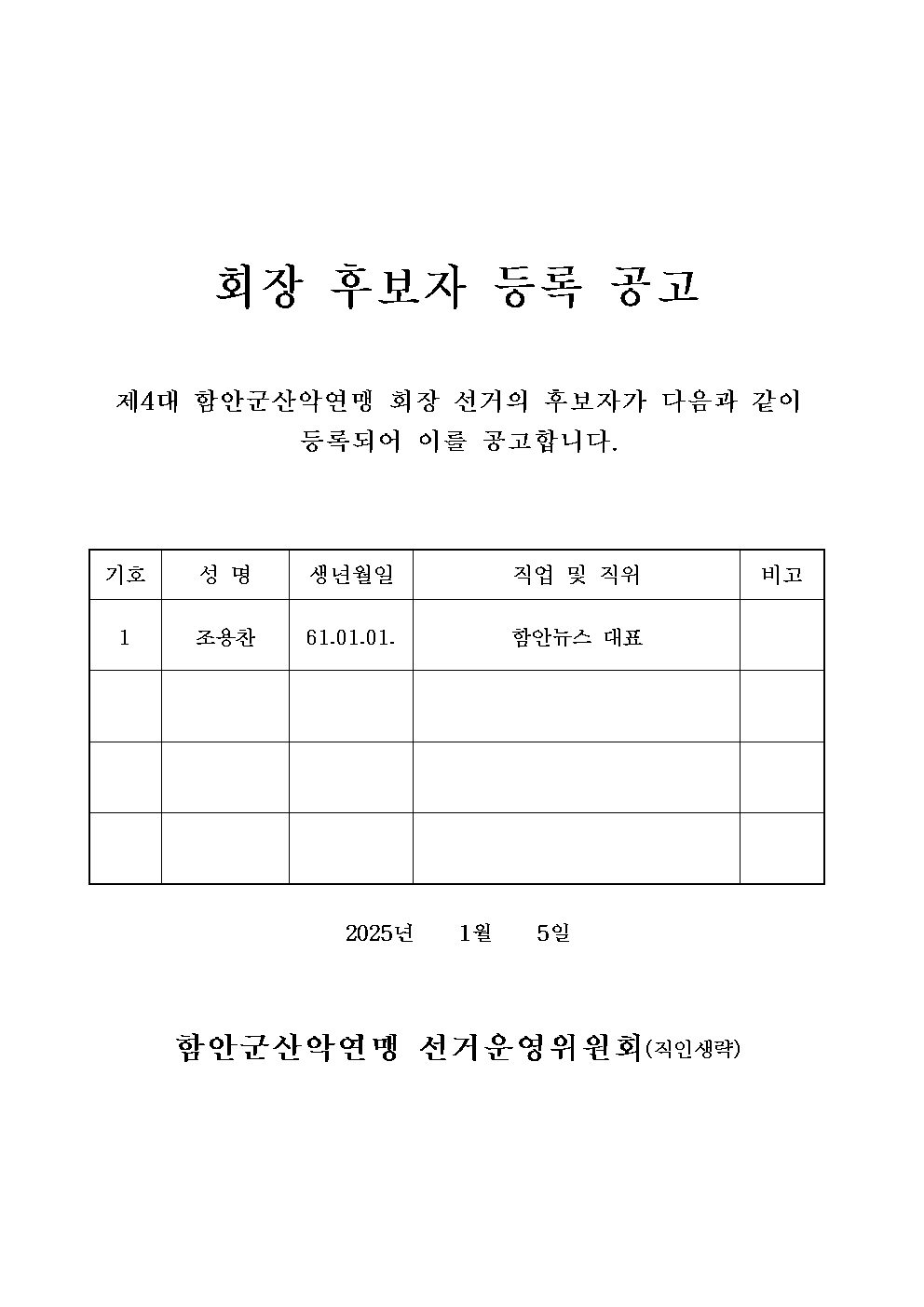 회장 후보자 등록 공고

제4대 함안군산악연맹 회장 선거의 후보자가 다음과 같이 등록되어 이를 공고합니다.

| 기호 | 성 명 | 생년월일 | 직업 및 직위 | 비고 |
|---|---|---|---|---|
| 1 | 조용찬 | 61.01.01. | 함안뉴스 대표 | |
| | | | | |
| | | | | |
| | | | | |

2025년 1월 5일

함안군산악연맹 선거운영위원회(직인생략)